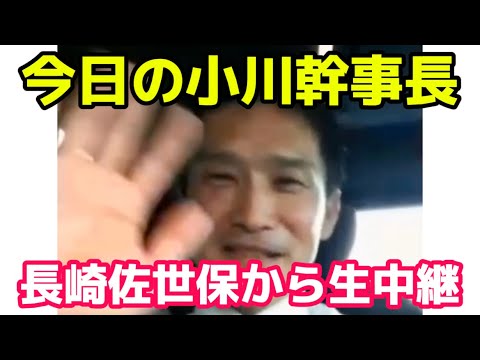 今日の小川幹事長

長崎佐世保から生中継